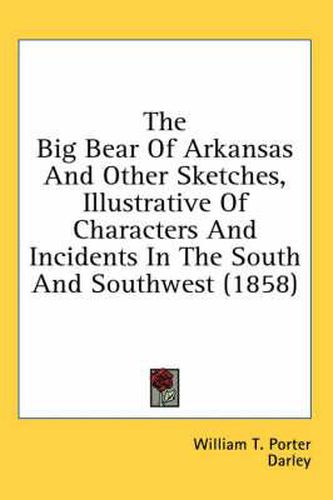 The Big Bear Of Arkansas And Other Sketches, Illustrative Of Characters And Incidents In The South And Southwest (1858)

William T. Porter
Darley